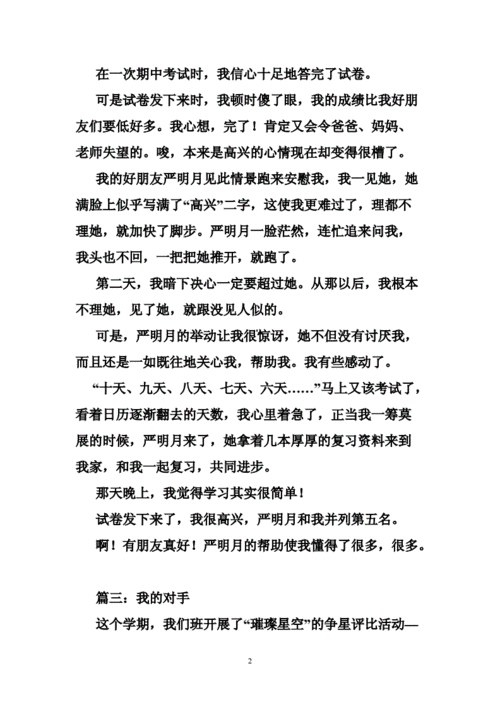 在一次期中考试时，我信心十足地答完了试卷。

可是试卷发下来时，我顿时傻了眼，我的成绩比我好朋友们要低好多。我心想，完了！肯定又会令爸爸、妈妈、老师失望的。唉，本来是高兴的心情现在却变得很糟了。

我的好朋友严明月见此情景跑来安慰我，我一见她，她满脸上似乎写满了“高兴”二字，这使我更难过了，理都不理她，就加快了脚步。严明月一脸茫然，连忙追来问我，我头也不回，一把把她推开，就跑了。

第二天，我暗下决心一定要超过她。从那以后，我根本不理她，见了她，就跟没见人似的。

可是，严明月的举动让我很惊讶，她不但没有讨厌我，而且还是一如既往地关心我，帮助我。我有些感动了。

“十天、九天、八天、七天、六天……”马上又该考试了，看着日历逐渐翻去的天数，我心里着急了，正当我一筹莫展的时候，严明月来了，她拿着几本厚厚的复习资料来到我家，和我一起复习，共同进步。

那天晚上，我觉得学习其实很简单！

试卷发下来了，我很高兴，严明月和我并列第五名。

啊！有朋友真好！严明月的帮助使我懂得了很多，很多。

篇三：我的对手

这个学期，我们班开展了“璀璨星空”的争星评比活动—

2